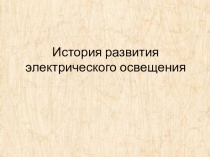 История развития электрического освещения